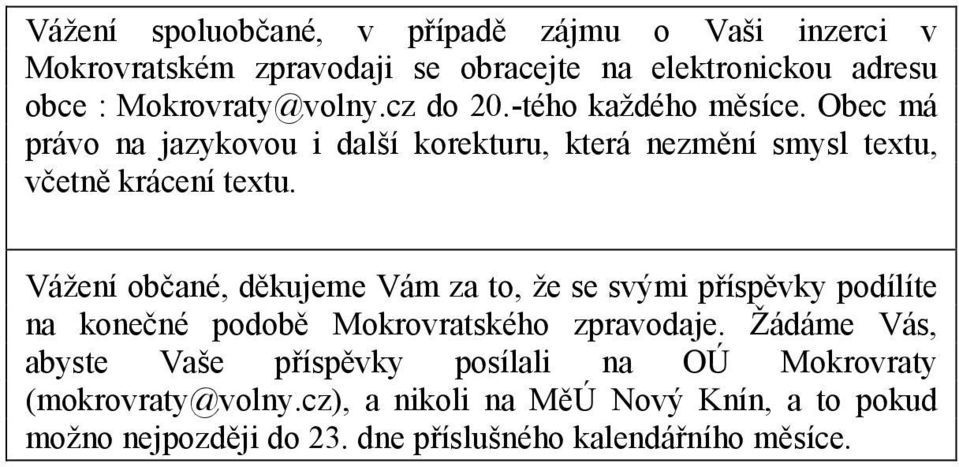 Vážení spoluobčané, v případě zájmu o Vaši inzerci v Mokrovratském zpravodaji se obracejte na elektronickou adresu obce : Mokrovraty@volny.cz do 20.-tého každého měsíce. Obec má právo na jazykovou i další korekturu, která nezmění smysl textu, včetně krácení textu.

Vážení občané, děkujeme Vám za to, že se svými příspěvky podílíte na konečné podobě Mokrovratského zpravodaje. Žádáme Vás, abyste Vaše příspěvky posílali na OÚ Mokrovraty (mokrovraty@volny.cz), a nikoli na MěÚ Nový Knín, a to pokud možno nejpozději do 23. dne příslušného kalendářního měsíce.